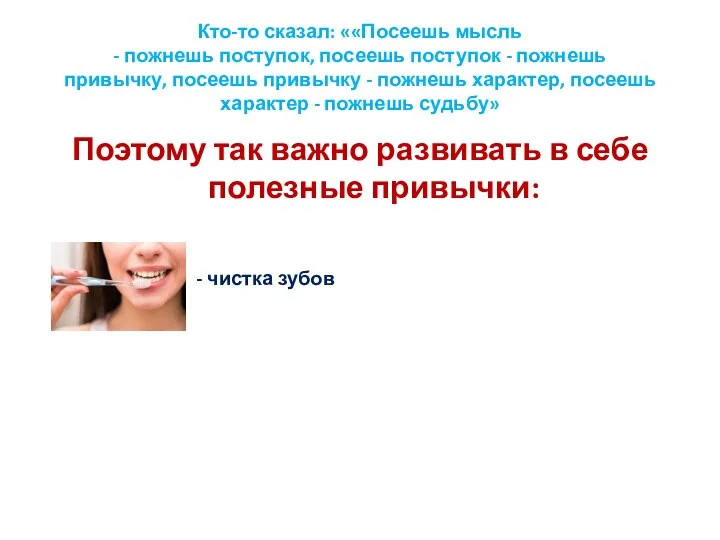 Кто-то сказал: ««Посеешь мысль - пожнешь поступок, посеешь поступок - пожнешь привычку, посеешь привычку - пожнешь характер, посеешь характер - пожнешь судьбу»

Поэтому так важно развивать в себе полезные привычки:

- чистка зубов